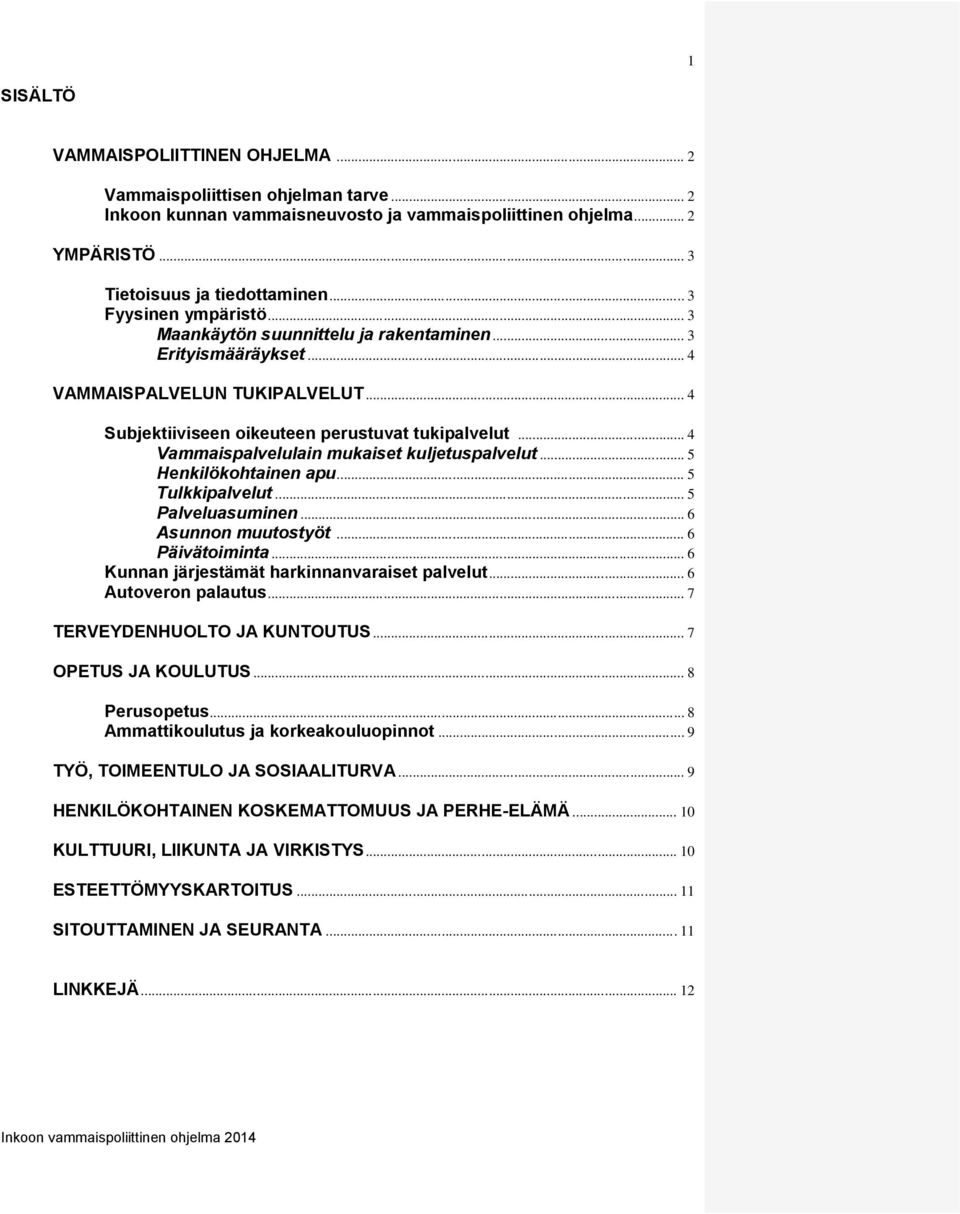 1

SISÄLTÖ

VAMMAISPOLIITTINEN OHJELMA ... 2

Vammaispoliittisen ohjelman tarve ... 2
Inkoon kunnan vammaisneuvosto ja vammaispoliittinen ohjelma ... 2

YMPÄRISTÖ ... 3

Tietoisuus ja tiedottaminen ... 3
Fyysinen ympäristö ... 3
Maankäytön suunnittelu ja rakentaminen ... 3
Erityismääräykset ... 4

VAMMAISPALVELUN TUKIPALVELUT ... 4

Subjektiiviseen oikeuteen perustuvat tukipalvelut ... 4
Vammaispalvelulain mukaiset kuljetuspalvelut ... 5
Henkilökohtainen apu ... 5
Tulkkipalvelut ... 5
Palveluasuminen ... 6
Asunnon muutostyöt ... 6
Päivätoiminta ... 6
Kunnan järjestämät harkinnanvaraiset palvelut ... 6
Autoveron palautus ... 7

TERVEYDENHUOLTO JA KUNTOUTUS ... 7

OPETUS JA KOULUTUS ... 8

Perusopetus ... 8
Ammattikoulutus ja korkeakouluopinnot ... 9

TYÖ, TOIMEENTULO JA SOSIAALITURVA ... 9

HENKILÖKOHTAINEN KOSKEMATTOMUUS JA PERHE-ELÄMÄ ... 10

KULTTUURI, LIIKUNTA JA VIRKISTYS ... 10

ESTEETTÖMYYSKARTOITUS ... 11

SITOUTTAMINEN JA SEURANTA ... 11

LINKKEJÄ ... 12

Inkoon vammaispoliittinen ohjelma 2014